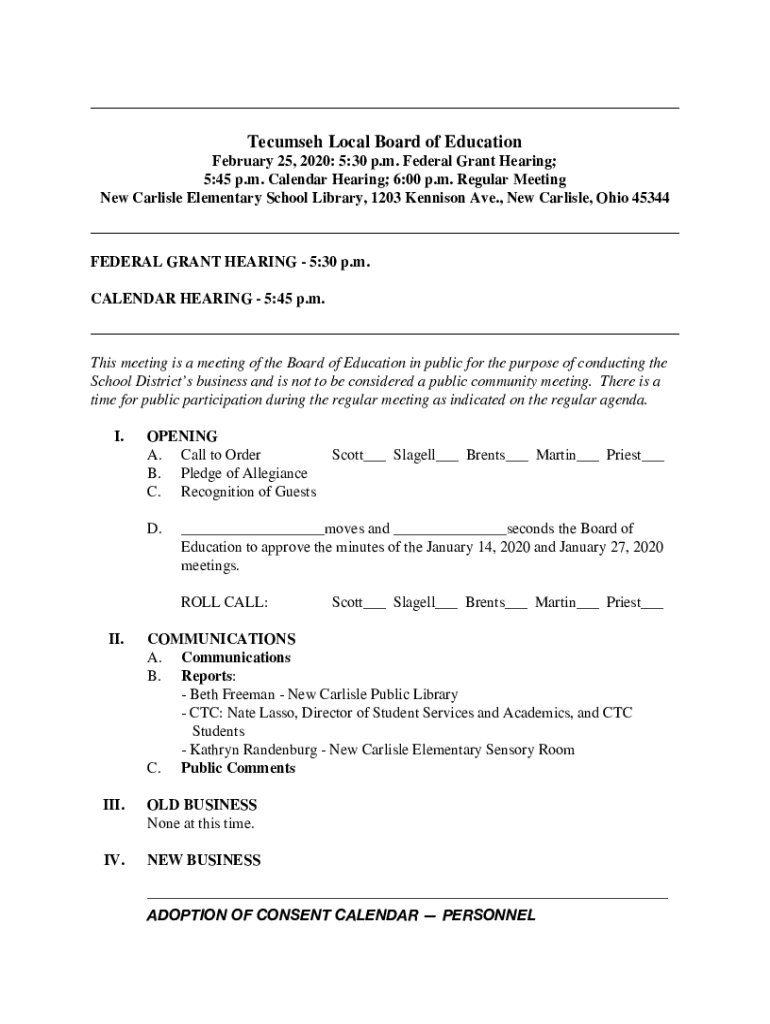 Tecumseh Local Board of Education
February 25, 2020: 5:30 p.m. Federal Grant Hearing;
5:45 p.m. Calendar Hearing; 6:00 p.m. Regular Meeting
New Carlisle Elementary School Library, 1203 Kennison Ave., New Carlisle, Ohio 45344

FEDERAL GRANT HEARING - 5:30 p.m.

CALENDAR HEARING - 5:45 p.m.

This meeting is a meeting of the Board of Education in public for the purpose of conducting the School District's business and is not to be considered a public community meeting. There is a time for public participation during the regular meeting as indicated on the regular agenda.

I. OPENING
A. Call to Order Scott___ Slagell___ Brents___ Martin___ Priest___
B. Pledge of Allegiance
C. Recognition of Guests

D. __________________moves and ______________seconds the Board of Education to approve the minutes of the January 14, 2020 and January 27, 2020 meetings.

ROLL CALL: Scott___ Slagell___ Brents___ Martin___ Priest___

II. COMMUNICATIONS
A. Communications
B. Reports:
- Beth Freeman - New Carlisle Public Library
- CTC: Nate Lasso, Director of Student Services and Academics, and CTC Students
- Kathryn Randenburg - New Carlisle Elementary Sensory Room
C. Public Comments

III. OLD BUSINESS
None at this time.

IV. NEW BUSINESS

ADOPTION OF CONSENT CALENDAR — PERSONNEL